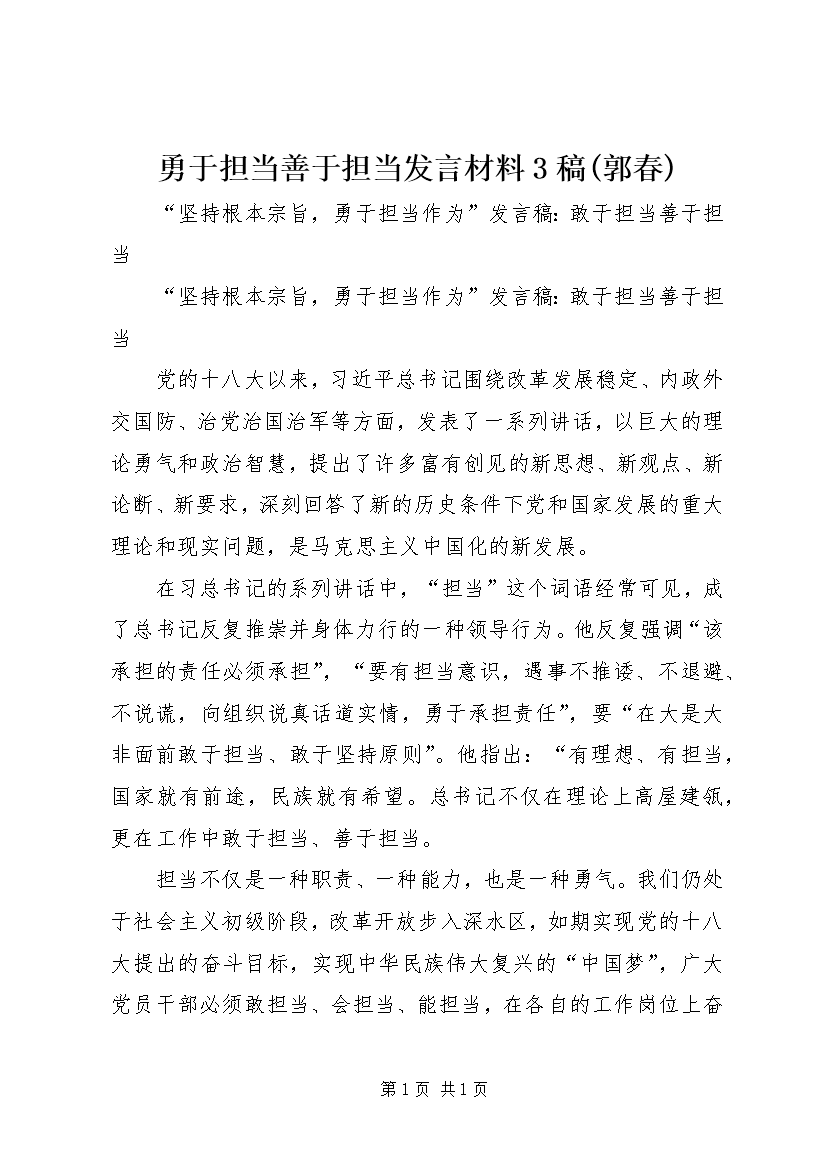 勇于担当善于担当发言材料3稿(郭春)

“坚持根本宗旨，勇于担当作为”发言稿：敢于担当善于担当

“坚持根本宗旨，勇于担当作为”发言稿：敢于担当善于担当

党的十八大以来，习近平总书记围绕改革发展稳定、内政外交国防、治党治国治军等方面，发表了一系列讲话，以巨大的理论勇气和政治智慧，提出了许多富有创见的新思想、新观点、新论断、新要求，深刻回答了新的历史条件下党和国家发展的重大理论和现实问题，是马克思主义中国化的新发展。

在习总书记的系列讲话中，“担当”这个词语经常可见，成了总书记反复推崇并身体力行的一种领导行为。他反复强调“该承担的责任必须承担”，“要有担当意识，遇事不推诿、不退避、不说谎，向组织说真话道实情，勇于承担责任”，要“在大是大非面前敢于担当、敢于坚持原则”。他指出：“有理想、有担当，国家就有前途，民族就有希望。总书记不仅在理论上高屋建瓴，更在工作中敢于担当、善于担当。

担当不仅是一种职责、一种能力，也是一种勇气。我们仍处于社会主义初级阶段，改革开放步入深水区，如期实现党的十八大提出的奋斗目标，实现中华民族伟大复兴的“中国梦”，广大党员干部必须敢担当、会担当、能担当，在各自的工作岗位上奋

第1页 共1页